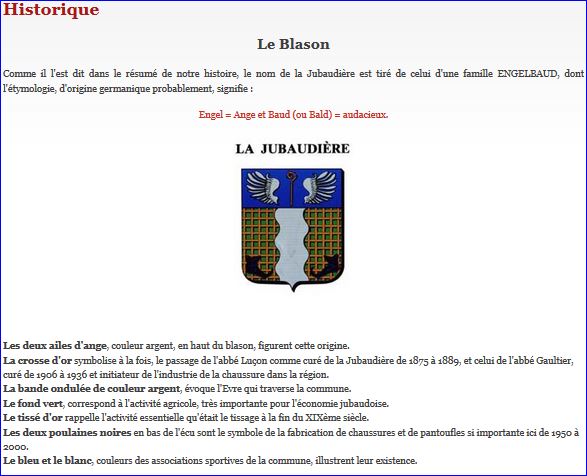 Historique

Le Blason

Comme il l'est dit dans le résumé de notre histoire, le nom de la Jubaudière est tiré de celui d'une famille ENGELBAUD, dont l'étymologie, d'origine germanique probablement, signifie :

Engel = Ange et Baud (ou Bald) = audacieux.

LA JUBAUDIÈRE

Les deux ailes d'ange, couleur argent, en haut du blason, figurent cette origine.
La crosse d'or symbolise à la fois, le passage de l'abbé Luçon comme curé de la Jubaudière de 1875 à 1889, et celui de l'abbé Gaultier, curé de 1906 à 1936 et initiateur de l'industrie de la chaussure dans la région.
La bande ondulée de couleur argent, évoque l'Evre qui traverse la commune.
Le fond vert, correspond à l'activité agricole, très importante pour l'économie jubaudoise.
Le tissé d'or rappelle l'activité essentielle qu'était le tissage à la fin du XIXème siècle.
Les deux poulaines noires en bas de l'écu sont le symbole de la fabrication de chaussures et de pantoufles si importante ici de 1950 à 2000.
Le bleu et le blanc, couleurs des associations sportives de la commune, illustrent leur existence.